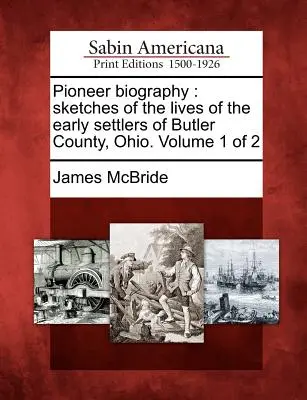 Sabin Americana
Print Editions 1500-1926

Pioneer biography : sketches of the lives of the early settlers of Butler County, Ohio. Volume 1 of 2

James McBride